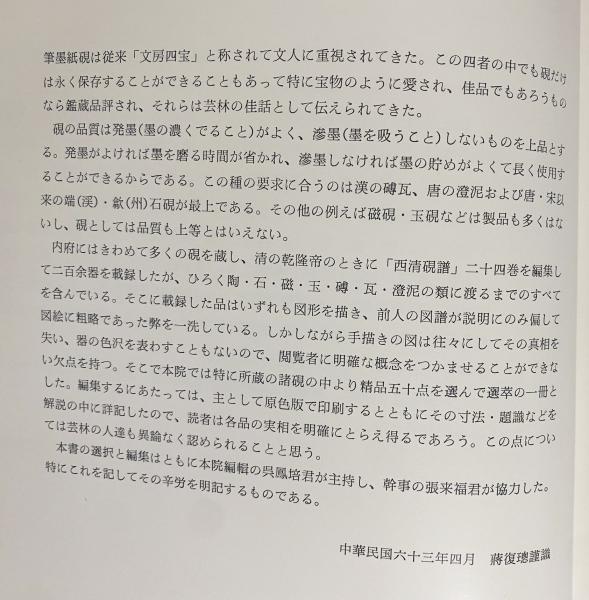 筆墨紙硯は従来「文房四宝」と称されて文人に重視されてきた。この四者の中でも硯だけは永く保存することができることもあって特に宝物のように愛され、佳品でもあろうものなら鑑蔵品評され、それらは芸林の佳話として伝えられてきた。

硯の品質は発墨(墨の濃くでること)がよく、滲墨(墨を吸うこと)しないものを上品とする。発墨がよければ墨を磨る時間が省かれ、滲墨しなければ墨の貯めがよくて長く使用することができるからである。この種の要求に合うのは漢の磚瓦、唐の澄泥および唐・宋以来の端(渓)・歙(州)石硯が最上である。その他の例えば磁硯・玉硯などは製品も多くはないし、硯としては品質も上等とはいえない。

内府にはきわめて多くの硯を蔵し、清の乾隆帝のときに「西清硯譜」二十四巻を編集して二百余器を載録したが、ひろく陶・石・磁・玉・磚・瓦・澄泥の類に渡るまでのすべてを含んでいる。そこに載録した品はいずれも図形を描き、前人の図譜が説明にのみ偏して図絵に粗略であった弊を一洗している。しかしながら手描きの図は往々にしてその真相を失い、器の色沢を表わすこともないので、閲覧者に明確な概念をつかませることができない欠点を持つ。そこで本院では特に所蔵の諸硯の中より精品五十点を選んで選萃の一冊とした。編集するにあたっては、主として原色版で印刷するとともにその寸法・題識などを解説の中に詳記したので、読者は各品の実相を明確にとらえ得るであろう。この点については芸林の人達も異論なく認められることと思う。

本書の選択と編集はともに本院編輯の呉鳳培君が主持し、幹事の張来福君が協力した。特にこれを記してその辛労を明記するものである。

中華民国六十三年四月　蔣復璁謹識